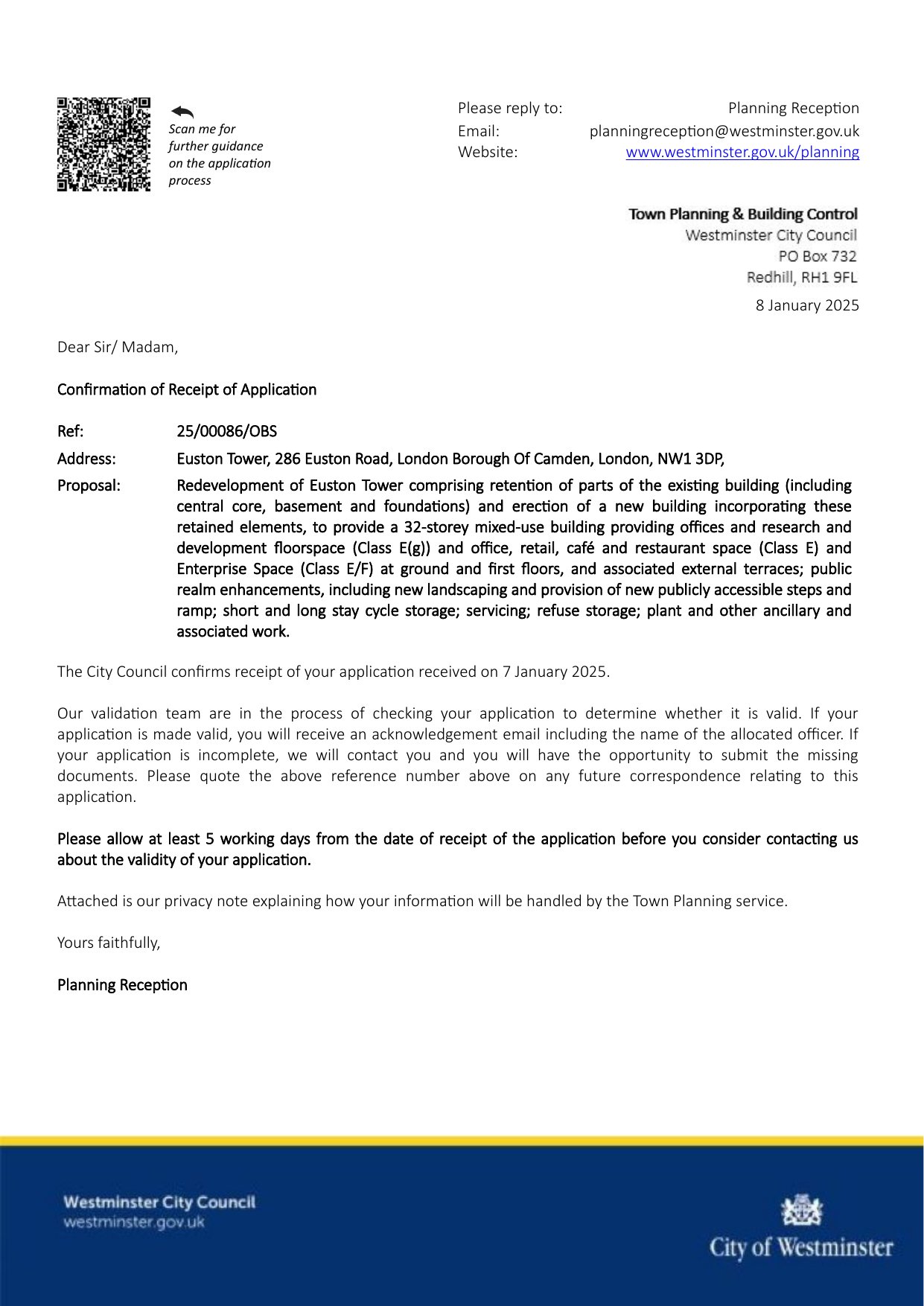 Scan me for further guidance on the application process

Please reply to: Planning Reception
Email: planningreception@westminster.gov.uk
Website: www.westminster.gov.uk/planning

Town Planning & Building Control
Westminster City Council
PO Box 732
Redhill, RH1 9FL

8 January 2025

Dear Sir/ Madam,

Confirmation of Receipt of Application

Ref: 25/00086/OBS
Address: Euston Tower, 286 Euston Road, London Borough Of Camden, London, NW1 3DP,
Proposal: Redevelopment of Euston Tower comprising retention of parts of the existing building (including central core, basement and foundations) and erection of a new building incorporating these retained elements, to provide a 32-storey mixed-use building providing offices and research and development floorspace (Class E(g)) and office, retail, café and restaurant space (Class E) and Enterprise Space (Class E/F) at ground and first floors, and associated external terraces; public realm enhancements, including new landscaping and provision of new publicly accessible steps and ramp; short and long stay cycle storage; servicing; refuse storage; plant and other ancillary and associated work.

The City Council confirms receipt of your application received on 7 January 2025.

Our validation team are in the process of checking your application to determine whether it is valid. If your application is made valid, you will receive an acknowledgement email including the name of the allocated officer. If your application is incomplete, we will contact you and you will have the opportunity to submit the missing documents. Please quote the above reference number above on any future correspondence relating to this application.

Please allow at least 5 working days from the date of receipt of the application before you consider contacting us about the validity of your application.

Attached is our privacy note explaining how your information will be handled by the Town Planning service.

Yours faithfully,

Planning Reception

Westminster City Council
westminster.gov.uk

City of Westminster